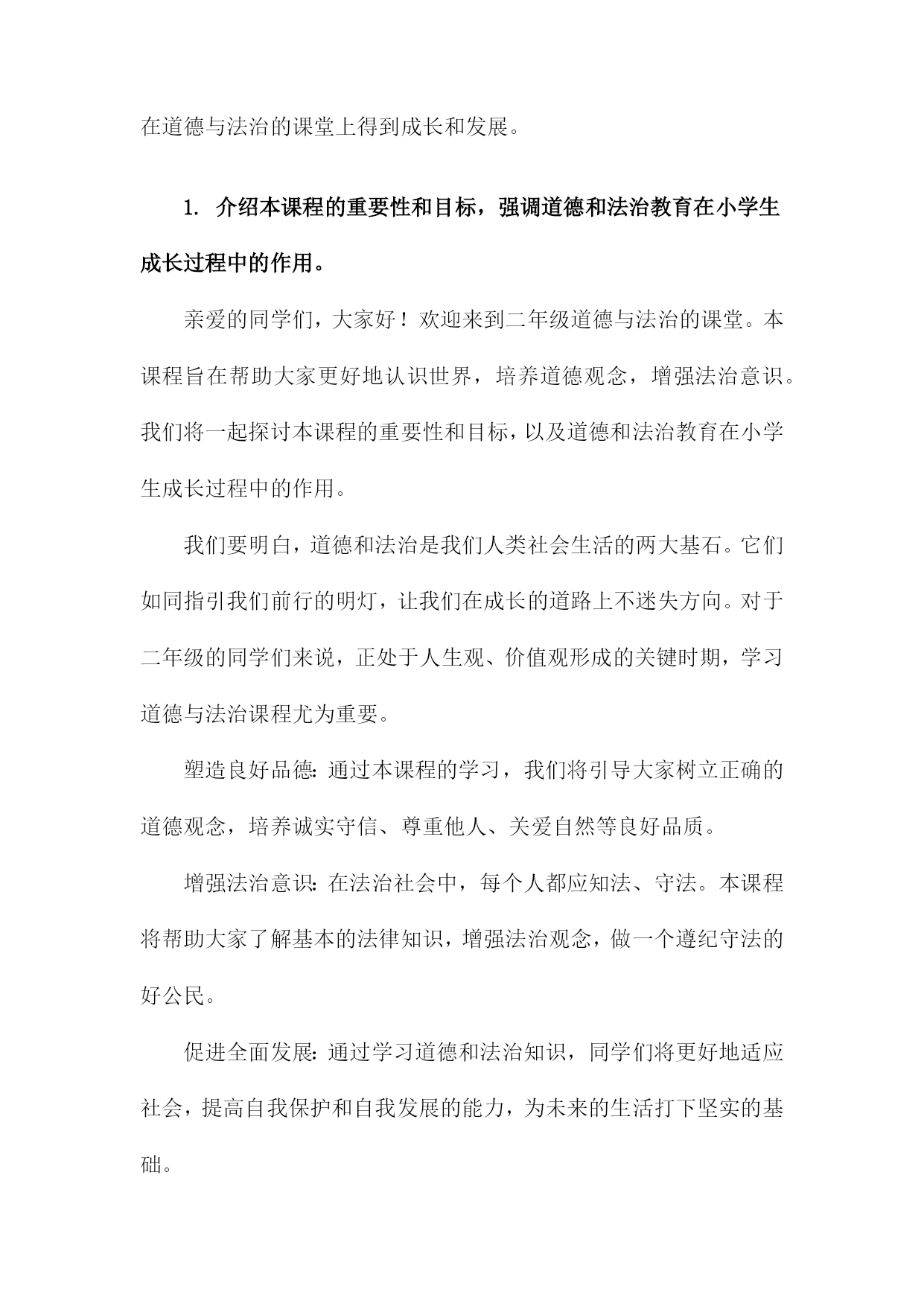 在道德与法治的课堂上得到成长和发展。

1. 介绍本课程的重要性和目标，强调道德和法治教育在小学生成长过程中的作用。

亲爱的同学们，大家好！欢迎来到二年级道德与法治的课堂。本课程旨在帮助大家更好地认识世界，培养道德观念，增强法治意识。我们将一起探讨本课程的重要性和目标，以及道德和法治教育在小学生成长过程中的作用。

我们要明白，道德和法治是我们人类社会生活的两大基石。它们如同指引我们前行的明灯，让我们在成长的道路上不迷失方向。对于二年级的同学们来说，正处于人生观、价值观形成的关键时期，学习道德与法治课程尤为重要。

塑造良好品德：通过本课程的学习，我们将引导大家树立正确的道德观念，培养诚实守信、尊重他人、关爱自然等良好品质。

增强法治意识：在法治社会中，每个人都应知法、守法。本课程将帮助大家了解基本的法律知识，增强法治观念，做一个遵纪守法的好公民。

促进全面发展：通过学习道德和法治知识，同学们将更好地适应社会，提高自我保护和自我发展的能力，为未来的生活打下坚实的基础。